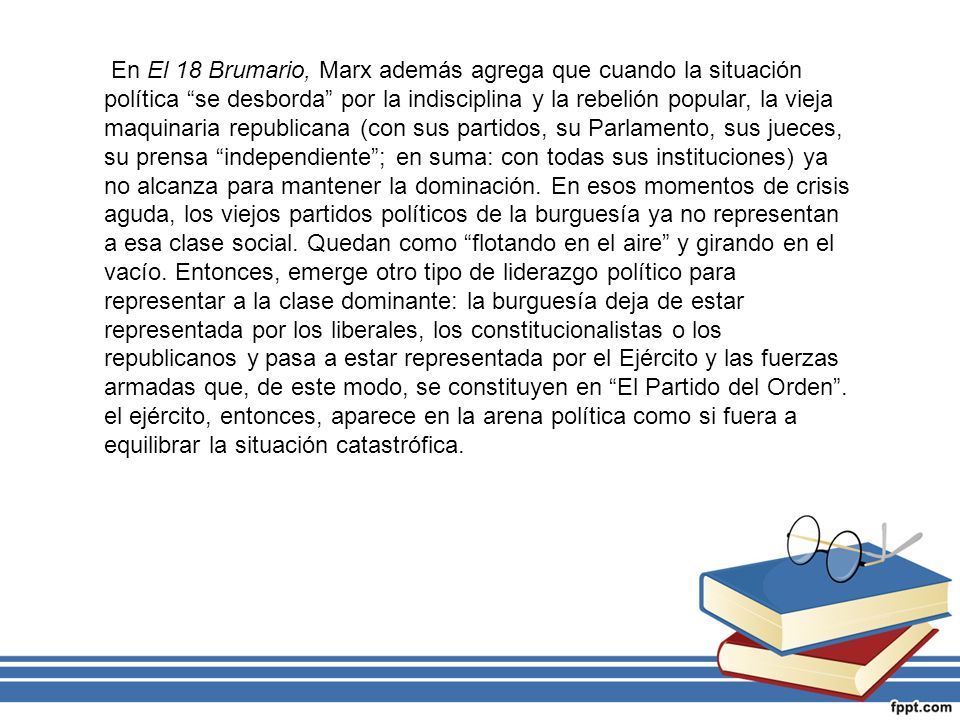 En El 18 Brumario, Marx además agrega que cuando la situación política “se desborda” por la indisciplina y la rebelión popular, la vieja maquinaria republicana (con sus partidos, su Parlamento, sus jueces, su prensa “independiente”; en suma: con todas sus instituciones) ya no alcanza para mantener la dominación. En esos momentos de crisis aguda, los viejos partidos políticos de la burguesía ya no representan a esa clase social. Quedan como “flotando en el aire” y girando en el vacío. Entonces, emerge otro tipo de liderazgo político para representar a la clase dominante: la burguesía deja de estar representada por los liberales, los constitucionalistas o los republicanos y pasa a estar representada por el Ejército y las fuerzas armadas que, de este modo, se constituyen en “El Partido del Orden”. el ejército, entonces, aparece en la arena política como si fuera a equilibrar la situación catastrófica.

fppt.com